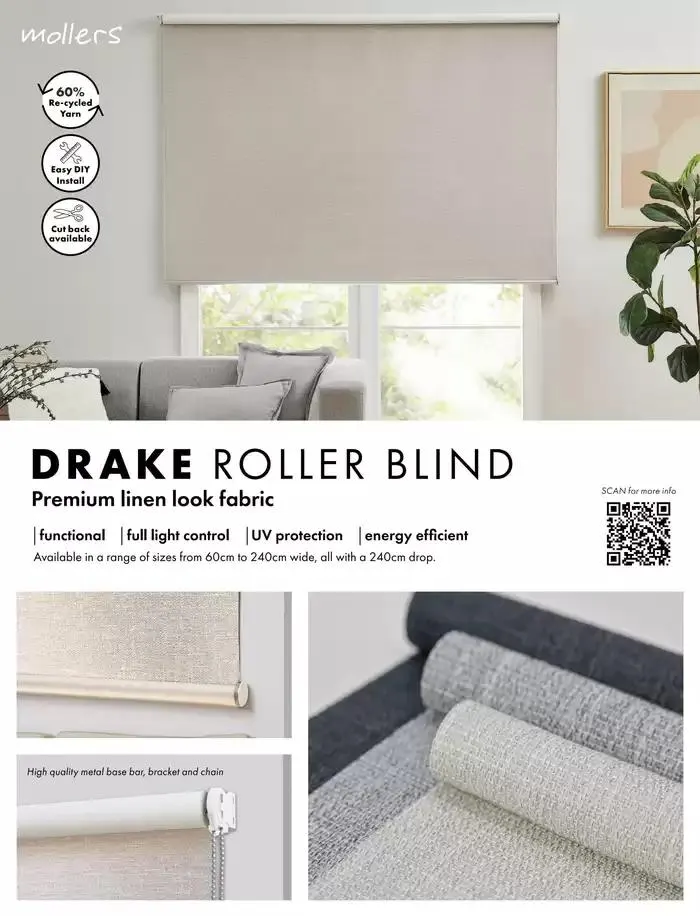 mollers

60% Re-cycled Yarn

Easy DIY Install

Cut back available

DRAKE ROLLER BLIND

Premium linen look fabric

SCAN for more info

|functional |full light control |UV protection |energy efficient

Available in a range of sizes from 60cm to 240cm wide, all with a 240cm drop.

High quality metal base bar, bracket and chain